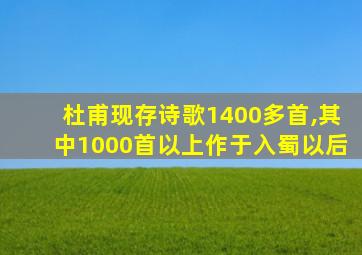 杜甫现存诗歌1400多首,其中1000首以上作于入蜀以后